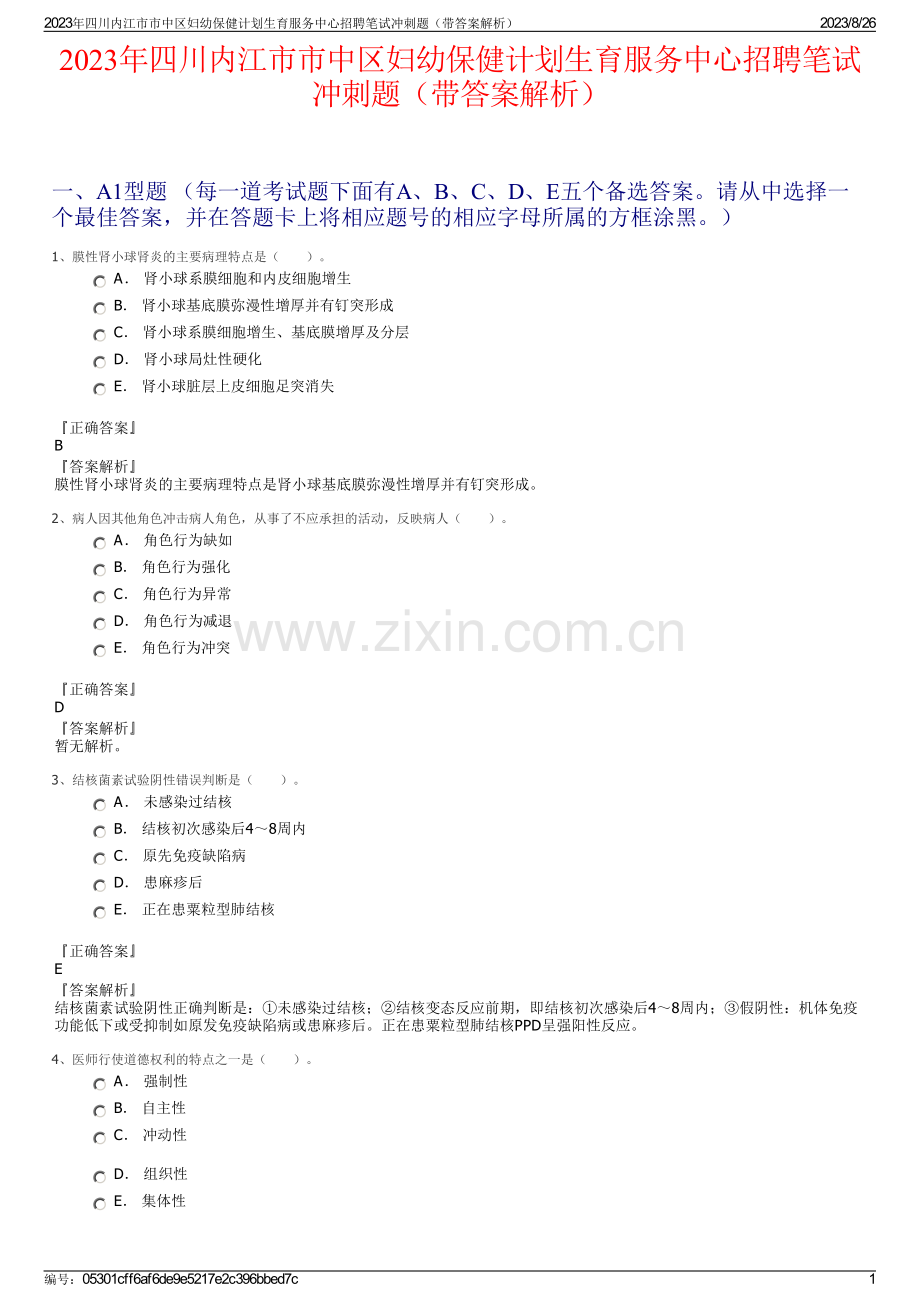 2023年四川内江市市中区妇幼保健计划生育服务中心招聘笔试冲刺题（带答案解析）　　2023/8/26

2023年四川内江市市中区妇幼保健计划生育服务中心招聘笔试冲刺题（带答案解析）

一、A1型题 （每一道考试题下面有A、B、C、D、E五个备选答案。请从中选择一个最佳答案，并在答题卡上将相应题号的相应字母所属的方框涂黑。）

1、膜性肾小球肾炎的主要病理特点是（　　）。

A． 肾小球系膜细胞和内皮细胞增生

B． 肾小球基底膜弥漫性增厚并有钉突形成

C． 肾小球系膜细胞增生、基底膜增厚及分层

D． 肾小球局灶性硬化

E． 肾小球脏层上皮细胞足突消失

『正确答案』
B
『答案解析』
膜性肾小球肾炎的主要病理特点是肾小球基底膜弥漫性增厚并有钉突形成。

2、病人因其他角色冲击病人角色，从事了不应承担的活动，反映病人（　　）。

A． 角色行为缺如

B． 角色行为强化

C． 角色行为异常

D． 角色行为减退

E． 角色行为冲突

www.zixin.com.cn

『正确答案』
D
『答案解析』
暂无解析。

3、结核菌素试验阴性错误判断是（　　）。

A． 未感染过结核

B． 结核初次感染后4～8周内

C． 原先免疫缺陷病

D． 患麻疹后

E． 正在患粟粒型肺结核

『正确答案』
E
『答案解析』
结核菌素试验阴性正确判断是：①未感染过结核；②结核变态反应前期，即结核初次感染后4～8周内；③假阴性：机体免疫功能低下或受抑制如原发免疫缺陷病或患麻疹后。正在患粟粒型肺结核PPD呈强阳性反应。

4、医师行使道德权利的特点之一是（　　）。

A． 强制性

B． 自主性

C． 冲动性

D． 组织性

E． 集体性

编号：05301cff6af6de9e5217e2c396bbed7c　　1